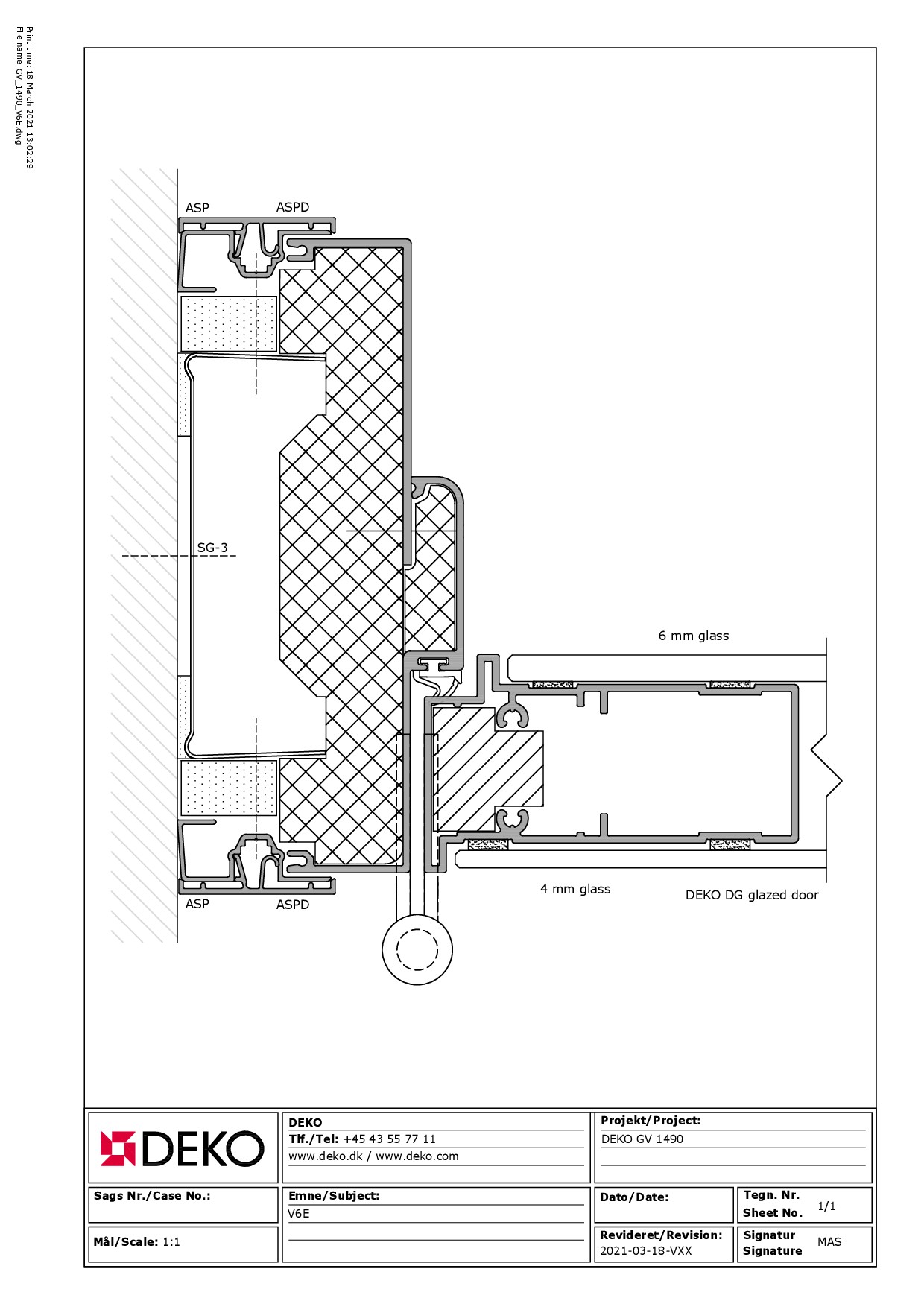 Print time: 18 March 2021 13:02:29
File name: GV_1490_V6E.dwg

ASP
ASPD
SG-3
6 mm glass
4 mm glass
DEKO DG glazed door
ASP
ASPD

DEKO

DEKO
Tlf./Tel: +45 43 55 77 11
www.deko.dk / www.deko.com

Projekt/Project:
DEKO GV 1490

Sags Nr./Case No.:

Emne/Subject:
V6E

Dato/Date:

Tegn. Nr.
Sheet No. 1/1

Mål/Scale: 1:1

Revideret/Revision:
2021-03-18-VXX

Signatur
Signature MAS